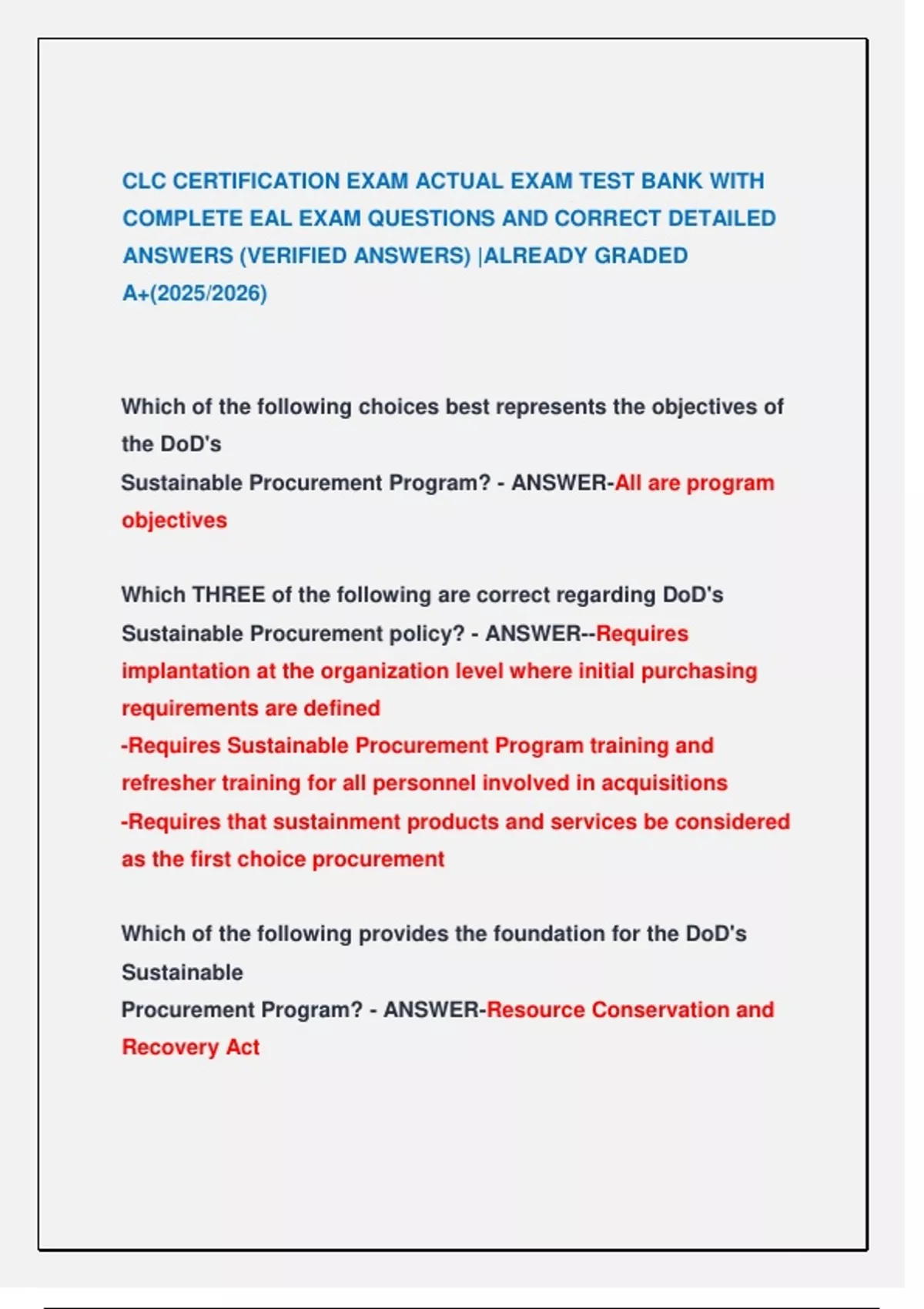 CLC CERTIFICATION EXAM ACTUAL EXAM TEST BANK WITH COMPLETE EAL EXAM QUESTIONS AND CORRECT DETAILED ANSWERS (VERIFIED ANSWERS) |ALREADY GRADED A+(2025/2026)

Which of the following choices best represents the objectives of the DoD's
Sustainable Procurement Program? - ANSWER-All are program objectives

Which THREE of the following are correct regarding DoD's Sustainable Procurement policy? - ANSWER--Requires implantation at the organization level where initial purchasing requirements are defined
-Requires Sustainable Procurement Program training and refresher training for all personnel involved in acquisitions
-Requires that sustainment products and services be considered as the first choice procurement

Which of the following provides the foundation for the DoD's Sustainable
Procurement Program? - ANSWER-Resource Conservation and Recovery Act